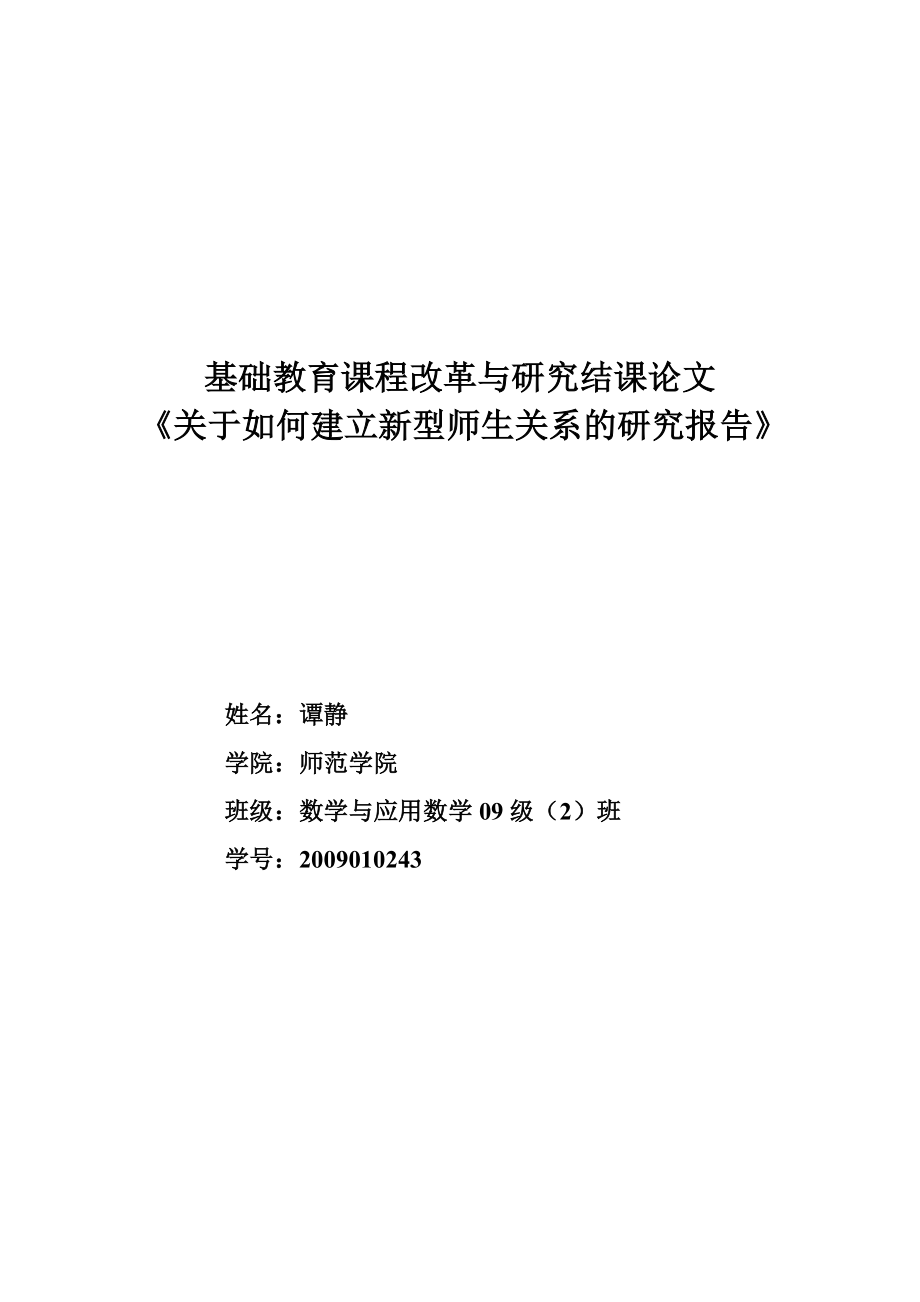 基础教育课程改革与研究结课论文
《关于如何建立新型师生关系的研究报告》

姓名：谭静

学院：师范学院

班级：数学与应用数学 09 级（2）班

学号：2009010243